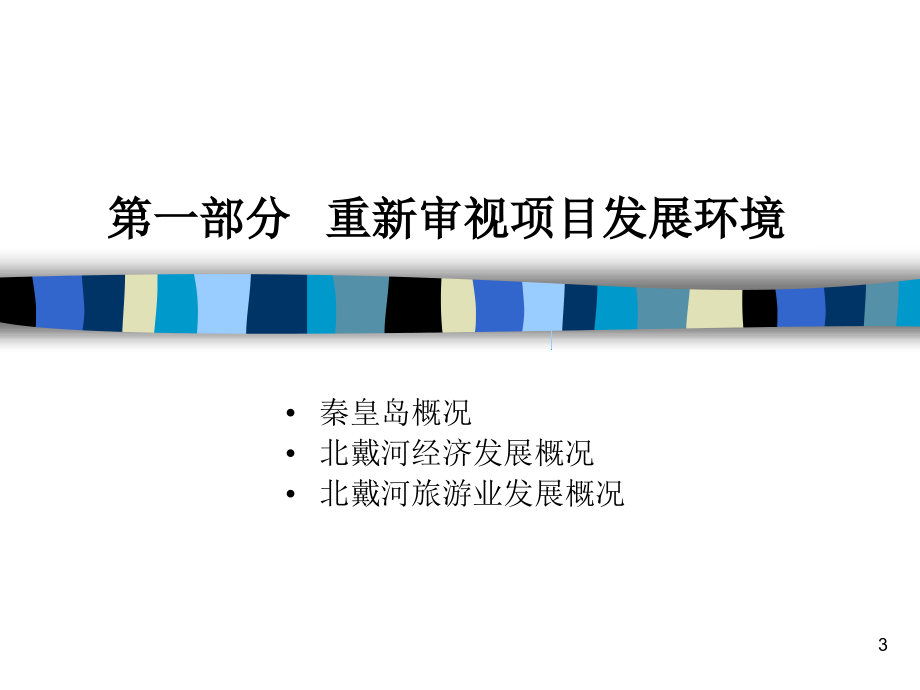 第一部分　重新审视项目发展环境

• 秦皇岛概况
• 北戴河经济发展概况
• 北戴河旅游业发展概况

3